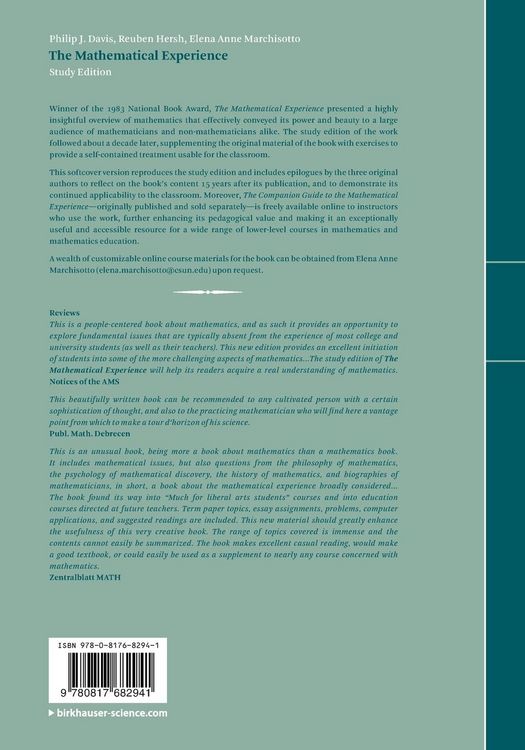 Philip J. Davis, Reuben Hersh, Elena Anne Marchisotto
The Mathematical Experience
Study Edition

Winner of the 1983 National Book Award, The Mathematical Experience presented a highly insightful overview of mathematics that effectively conveyed its power and beauty to a large audience of mathematicians and non-mathematicians alike. The study edition of the work followed about a decade later, supplementing the original material of the book with exercises to provide a self-contained treatment usable for the classroom.

This softcover version reproduces the study edition and includes epilogues by the three original authors to reflect on the book's content 15 years after its publication, and to demonstrate its continued applicability to the classroom. Moreover, The Companion Guide to the Mathematical Experience—originally published and sold separately—is freely available online to instructors who use the work, further enhancing its pedagogical value and making it an exceptionally useful and accessible resource for a wide range of lower-level courses in mathematics and mathematics education.

A wealth of customizable online course materials for the book can be obtained from Elena Anne Marchisotto (elena.marchisotto@csun.edu) upon request.

Reviews
This is a people-centered book about mathematics, and as such it provides an opportunity to explore fundamental issues that are typically absent from the experience of most college and university students (as well as their teachers). This new edition provides an excellent initiation of students into some of the more challenging aspects of mathematics...The study edition of The Mathematical Experience will help its readers acquire a real understanding of mathematics.
Notices of the AMS

This beautifully written book can be recommended to any cultivated person with a certain sophistication of thought, and also to the practicing mathematician who will find here a vantage point from which to make a tour d'horizon of his science.
Publ. Math. Debrecen

This is an unusual book, being more a book about mathematics than a mathematics book. It includes mathematical issues, but also questions from the philosophy of mathematics, the psychology of mathematical discovery, the history of mathematics, and biographies of mathematicians, in short, a book about the mathematical experience broadly considered... The book found its way into "Much for liberal arts students" courses and into education courses directed at future teachers. Term paper topics, essay assignments, problems, computer applications, and suggested readings are included. This new material should greatly enhance the usefulness of this very creative book. The range of topics covered is immense and the contents cannot easily be summarized. The book makes excellent casual reading, would make a good textbook, or could easily be used as a supplement to nearly any course concerned with mathematics.
Zentralblatt MATH

ISBN 978-0-8176-8294-1
9 780817 682941

birkhauser-science.com